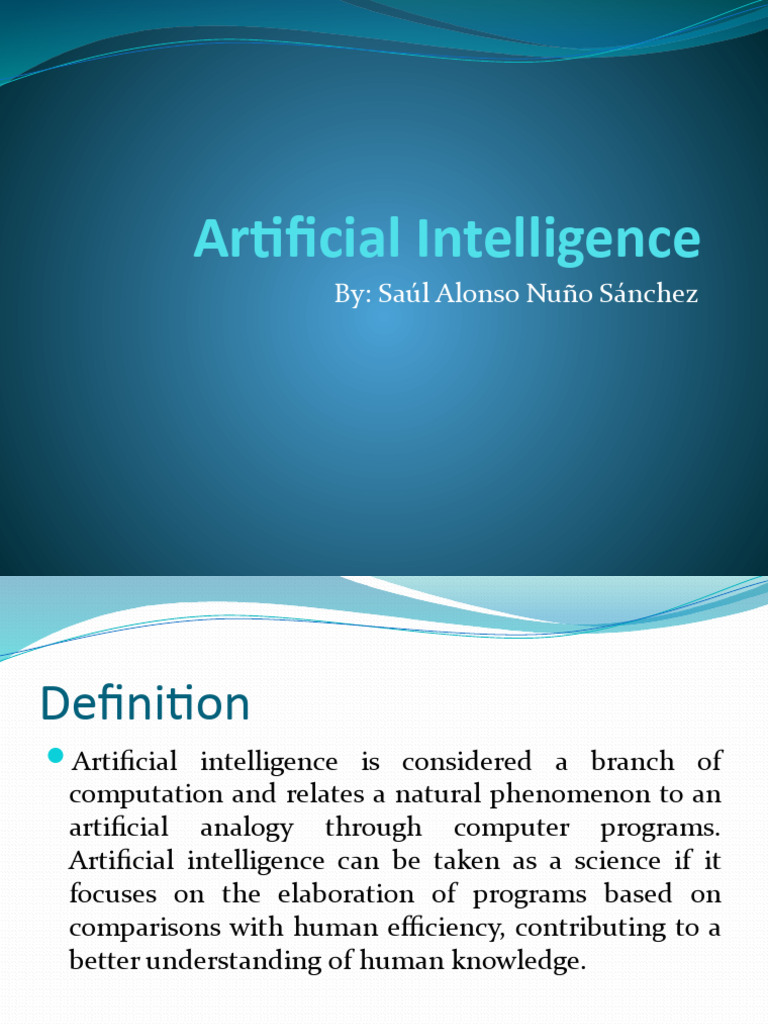 Artificial Intelligence

By: Saúl Alonso Nuño Sánchez

Definition

• Artificial intelligence is considered a branch of computation and relates a natural phenomenon to an artificial analogy through computer programs. Artificial intelligence can be taken as a science if it focuses on the elaboration of programs based on comparisons with human efficiency, contributing to a better understanding of human knowledge.